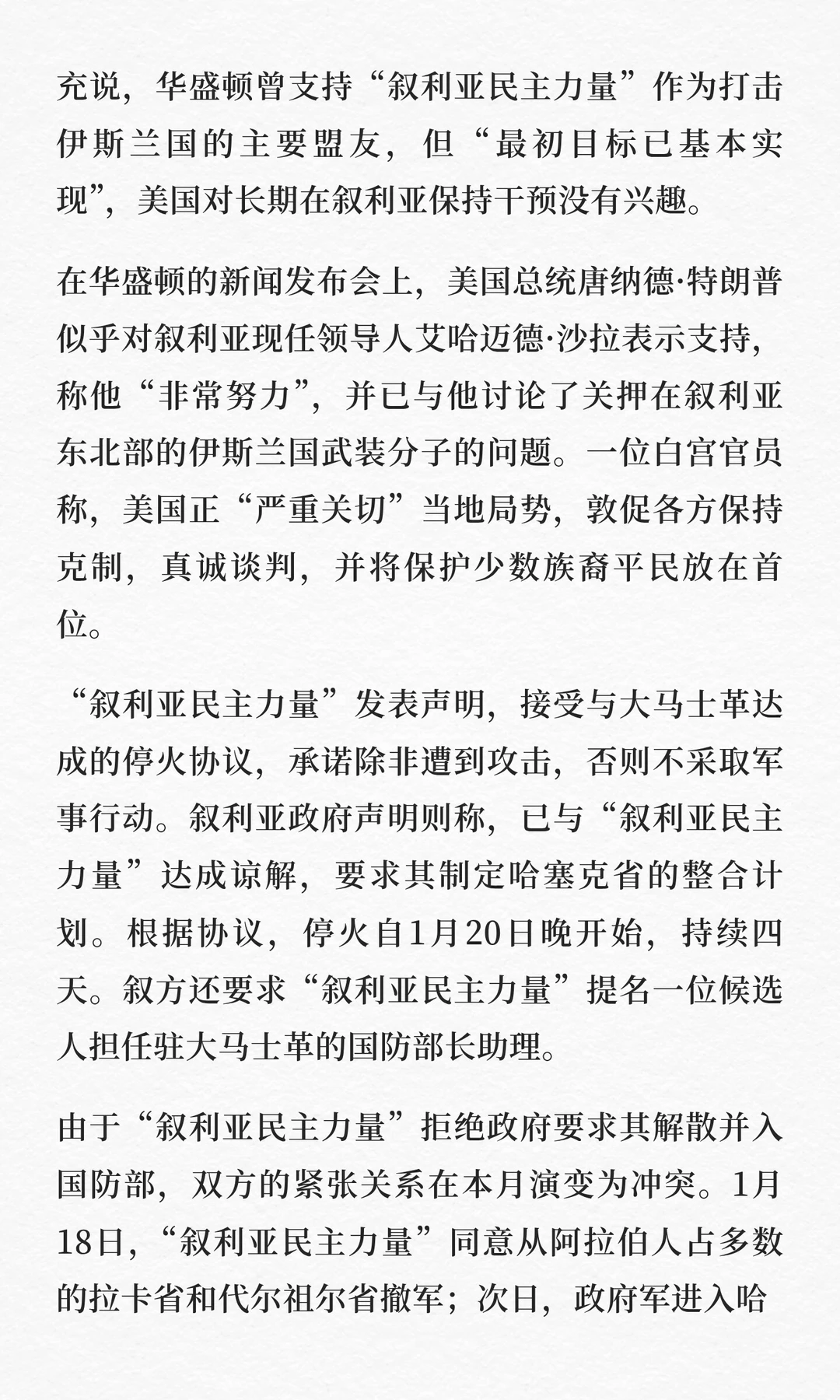 充说，华盛顿曾支持“叙利亚民主力量”作为打击伊斯兰国的主要盟友，但“最初目标已基本实现”，美国对长期在叙利亚保持干预没有兴趣。

在华盛顿的新闻发布会上，美国总统唐纳德·特朗普似乎对叙利亚现任领导人艾哈迈德·沙拉表示支持，称他“非常努力”，并已与他讨论了关押在叙利亚东北部的伊斯兰国武装分子的问题。一位白宫官员称，美国正“严重关切”当地局势，敦促各方保持克制，真诚谈判，并将保护少数族裔平民放在首位。

“叙利亚民主力量”发表声明，接受与大马士革达成的停火协议，承诺除非遭到攻击，否则不采取军事行动。叙利亚政府声明则称，已与“叙利亚民主力量”达成谅解，要求其制定哈塞克省的整合计划。根据协议，停火自1月20日晚开始，持续四天。叙方还要求“叙利亚民主力量”提名一位候选人担任驻大马士革的国防部长助理。

由于“叙利亚民主力量”拒绝政府要求其解散并入国防部，双方的紧张关系在本月演变为冲突。1月18日，“叙利亚民主力量”同意从阿拉伯人占多数的拉卡省和代尔祖尔省撤军；次日，政府军进入哈